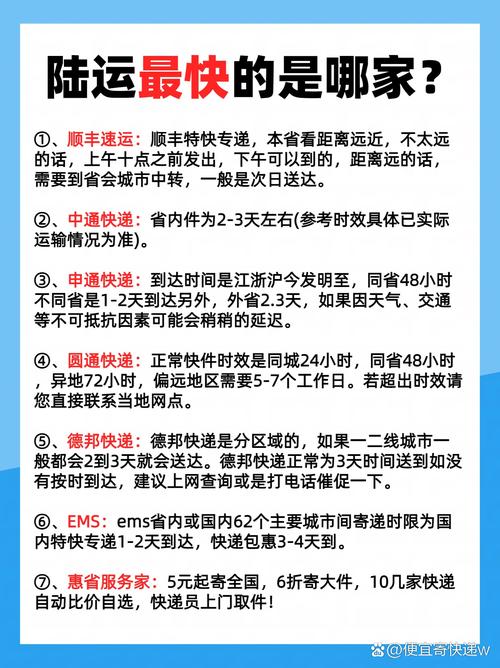 陆运最快的是哪家？

①、顺丰速运：顺丰特快专递，本省看距离远近，不太远的话，上午十点之前发出，下午可以到的，距离远的话，需要到省会城市中转，一般是次日送达。

②、中通快递：省内件为2-3天左右(参考时效具体已实际运输情况为准)。

③、申通快递：到达时间是江浙沪今发明至，同省48小时不同省是1-2天到达另外，外省2.3天，如果因天气、交通等不可抵抗因素可能会稍稍的延迟。

④、圆通快递：正常快件时效是同城24小时，同省48小时，异地72小时，偏远地区需要5-7个工作日。若超出时效请您直接联系当地网点。

⑤、德邦快递：德邦快递是分区域的，如果一二线城市一般都会2到3天就会送达。德邦快递正常为3天时间送到如没有按时到达，建议上网查询或是打电话催促一下。

⑥、EMS：ems省内或国内62个主要城市间寄递时限为国内特快专递1-2天到达，快递包惠3-4天到。

⑦、惠省服务家：5元起寄全国，6折寄大件，10几家快递自动比价自选，快递员上门取件！

@便宜寄快递w